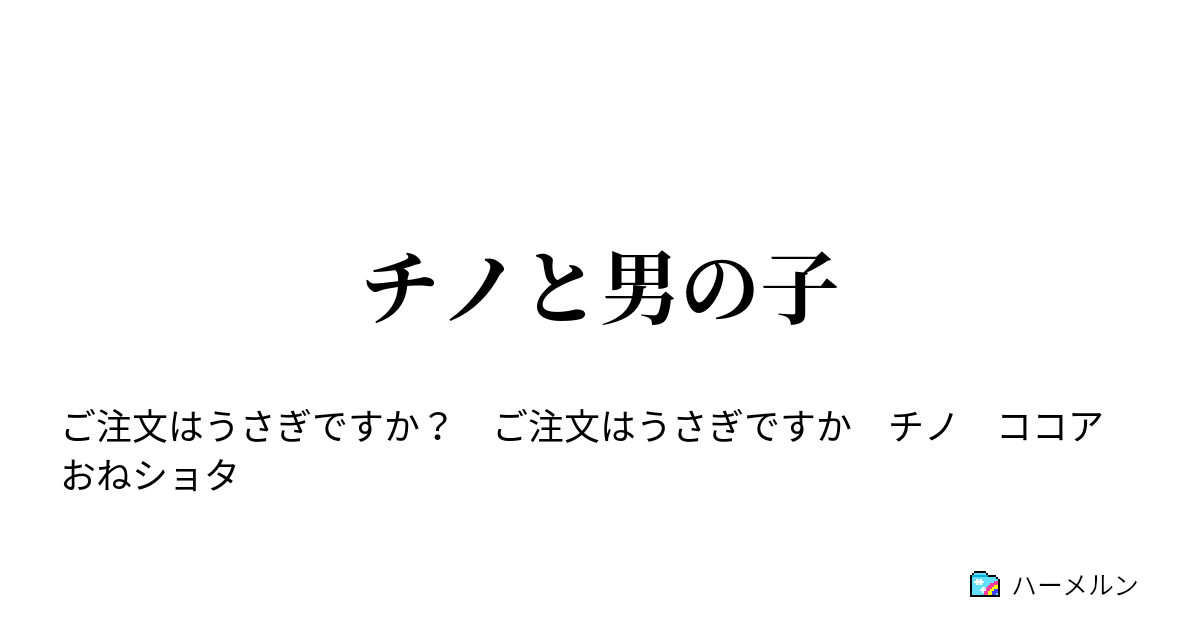 チノと男の子

ご注文はうさぎですか？　ご注文はうさぎですか　チノ　ココア　おねショタ

ハーメルン